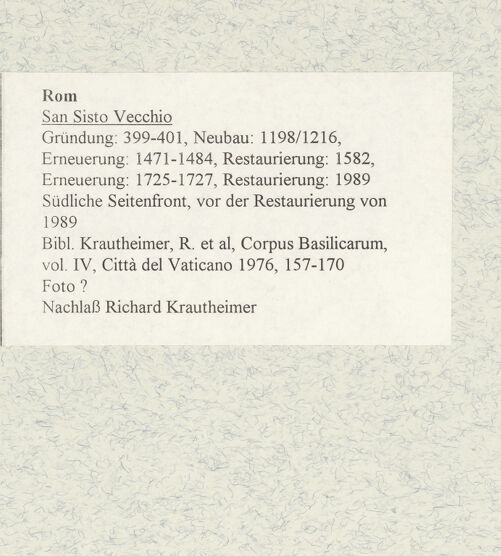 Rom
San Sisto Vecchio
Gründung: 399-401, Neubau: 1198/1216, Erneuerung: 1471-1484, Restaurierung: 1582, Erneuerung: 1725-1727, Restaurierung: 1989
Südliche Seitenfront, vor der Restaurierung von 1989
Bibl. Krautheimer, R. et al, Corpus Basilicarum, vol. IV, Città del Vaticano 1976, 157-170
Foto ?
Nachlaß Richard Krautheimer